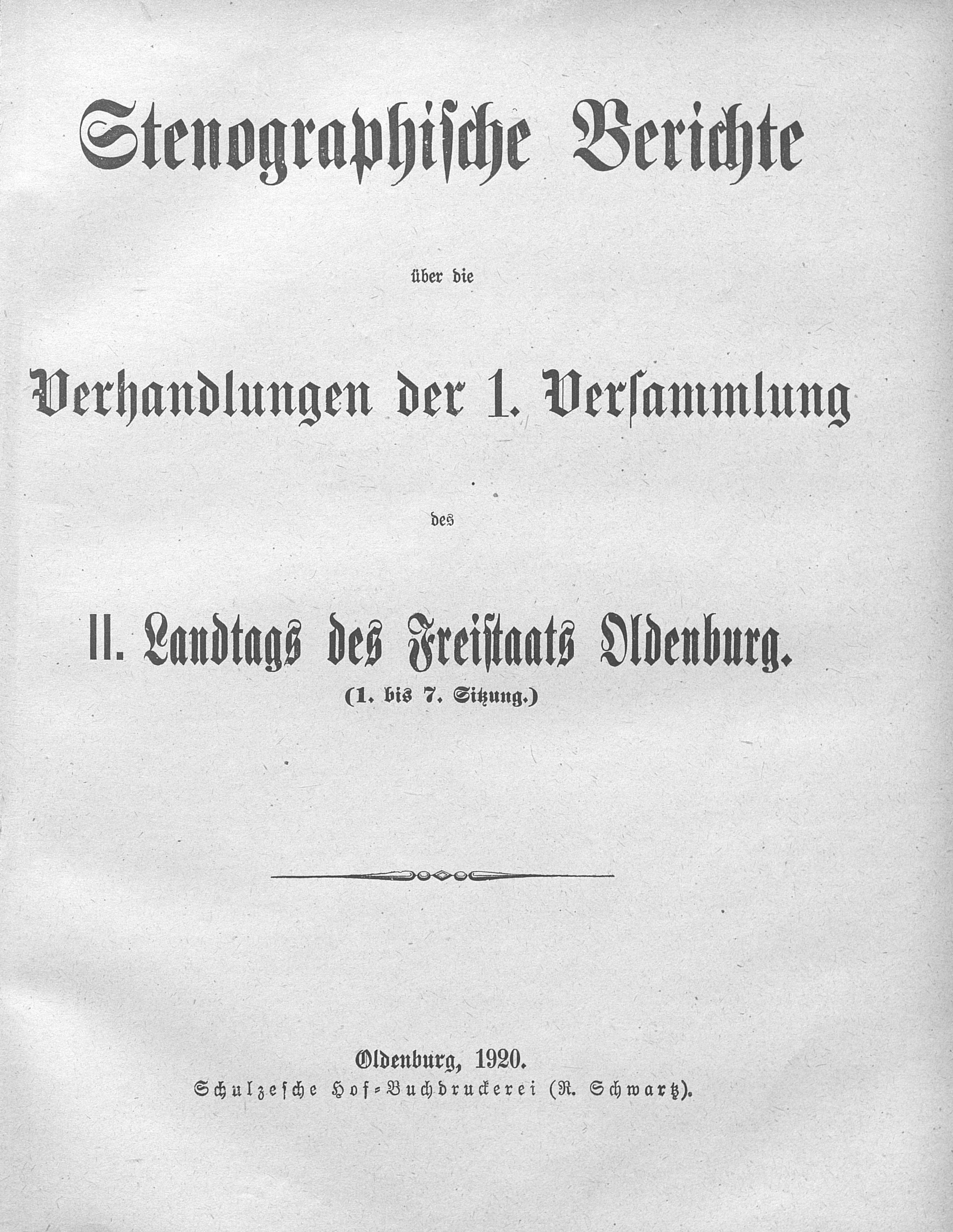 Stenographische Berichte

über die

Verhandlungen der 1. Versammlung

des

II. Landtags des Freistaats Oldenburg.
(1. bis 7. Sitzung.)

Oldenburg, 1920.
Schulzesche Hof-Buchdruckerei (R. Schwartz).